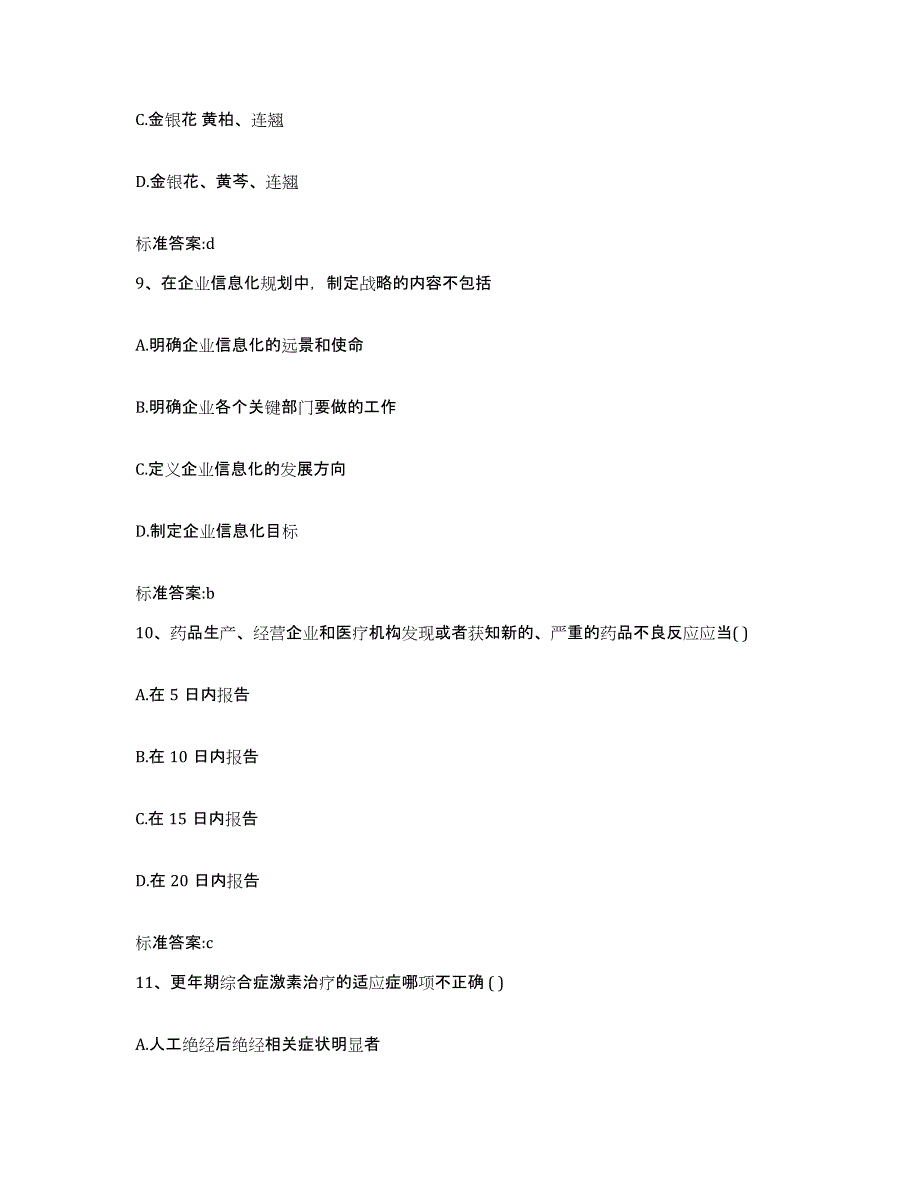 C.金银花 黄柏、连翘

D.金银花、黄芩、连翘

标准答案:d

9、在企业信息化规划中，制定战略的内容不包括

A.明确企业信息化的远景和使命

B.明确企业各个关键部门要做的工作

C.定义企业信息化的发展方向

D.制定企业信息化目标

标准答案:b

10、药品生产、经营企业和医疗机构发现或者获知新的、严重的药品不良反应应当( )

A.在 5 日内报告

B.在 10 日内报告

C.在 15 日内报告

D.在 20 日内报告

标准答案:c

11、更年期综合症激素治疗的适应症哪项不正确 ( )

A.人工绝经后绝经相关症状明显者